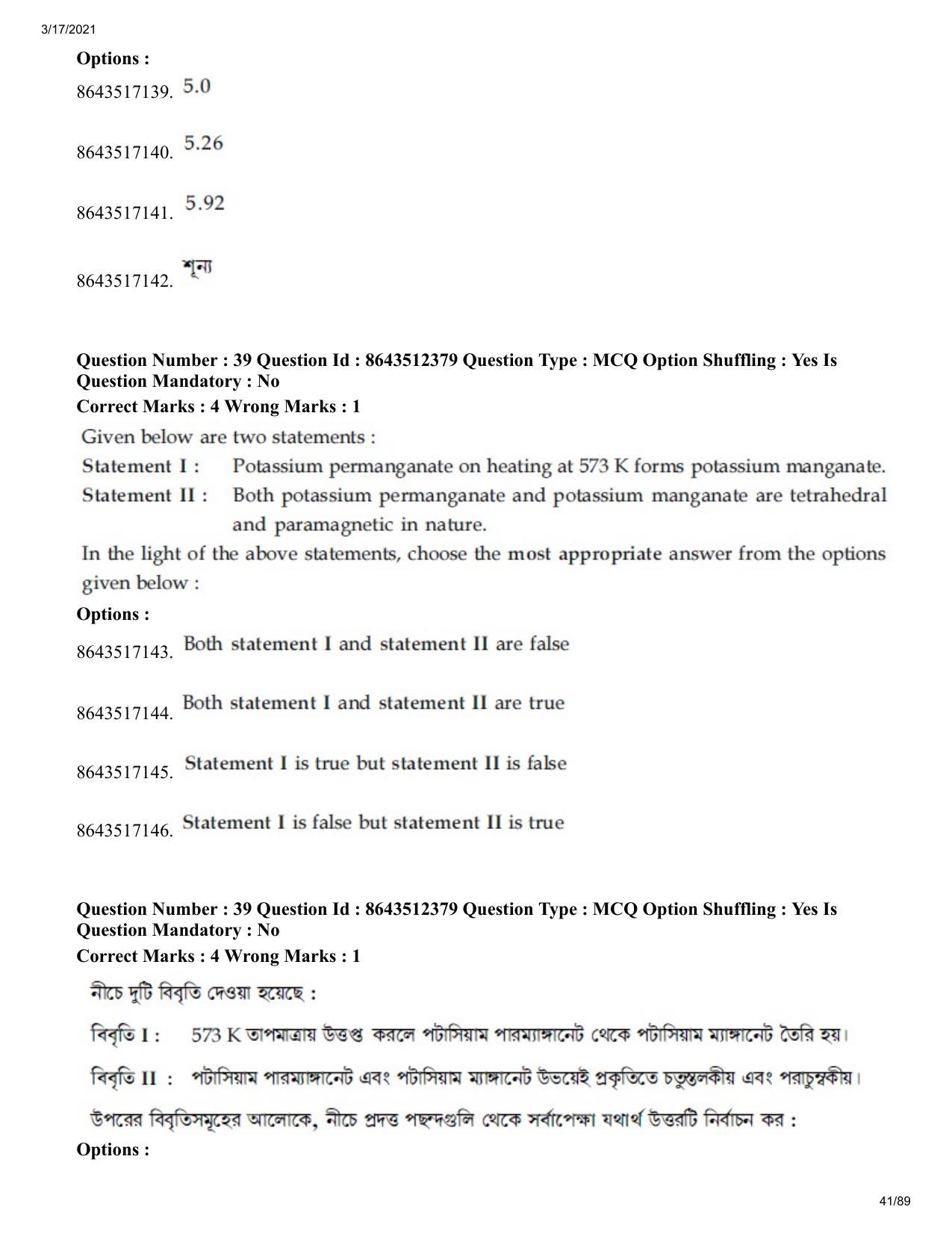 3/17/2021

Options :

8643517139. 5.0

8643517140. 5.26

8643517141. 5.92

8643517142. শূন্য

Question Number : 39 Question Id : 8643512379 Question Type : MCQ Option Shuffling : Yes Is Question Mandatory : No
Correct Marks : 4 Wrong Marks : 1

Given below are two statements :

Statement I : Potassium permanganate on heating at 573 K forms potassium manganate.

Statement II : Both potassium permanganate and potassium manganate are tetrahedral and paramagnetic in nature.

In the light of the above statements, choose the most appropriate answer from the options given below :

Options :

8643517143. Both statement I and statement II are false

8643517144. Both statement I and statement II are true

8643517145. Statement I is true but statement II is false

8643517146. Statement I is false but statement II is true

Question Number : 39 Question Id : 8643512379 Question Type : MCQ Option Shuffling : Yes Is Question Mandatory : No
Correct Marks : 4 Wrong Marks : 1

নীচে দুটি বিবৃতি দেওয়া হয়েছে :

বিবৃতি I : 573 K তাপমাত্রায় উত্তপ্ত করলে পটাসিয়াম পারম্যাঙ্গানেট থেকে পটাসিয়াম ম্যাঙ্গানেট তৈরি হয়।

বিবৃতি II : পটাসিয়াম পারম্যাঙ্গানেট এবং পটাসিয়াম ম্যাঙ্গানেট উভয়েই প্রকৃতিতে চতুস্তলকীয় এবং পরাচুম্বকীয়।

উপরের বিবৃতিসমূহের আলোকে, নীচে প্রদত্ত পছন্দগুলি থেকে সর্বাপেক্ষা যথার্থ উত্তরটি নির্বাচন কর :

Options :

41/89